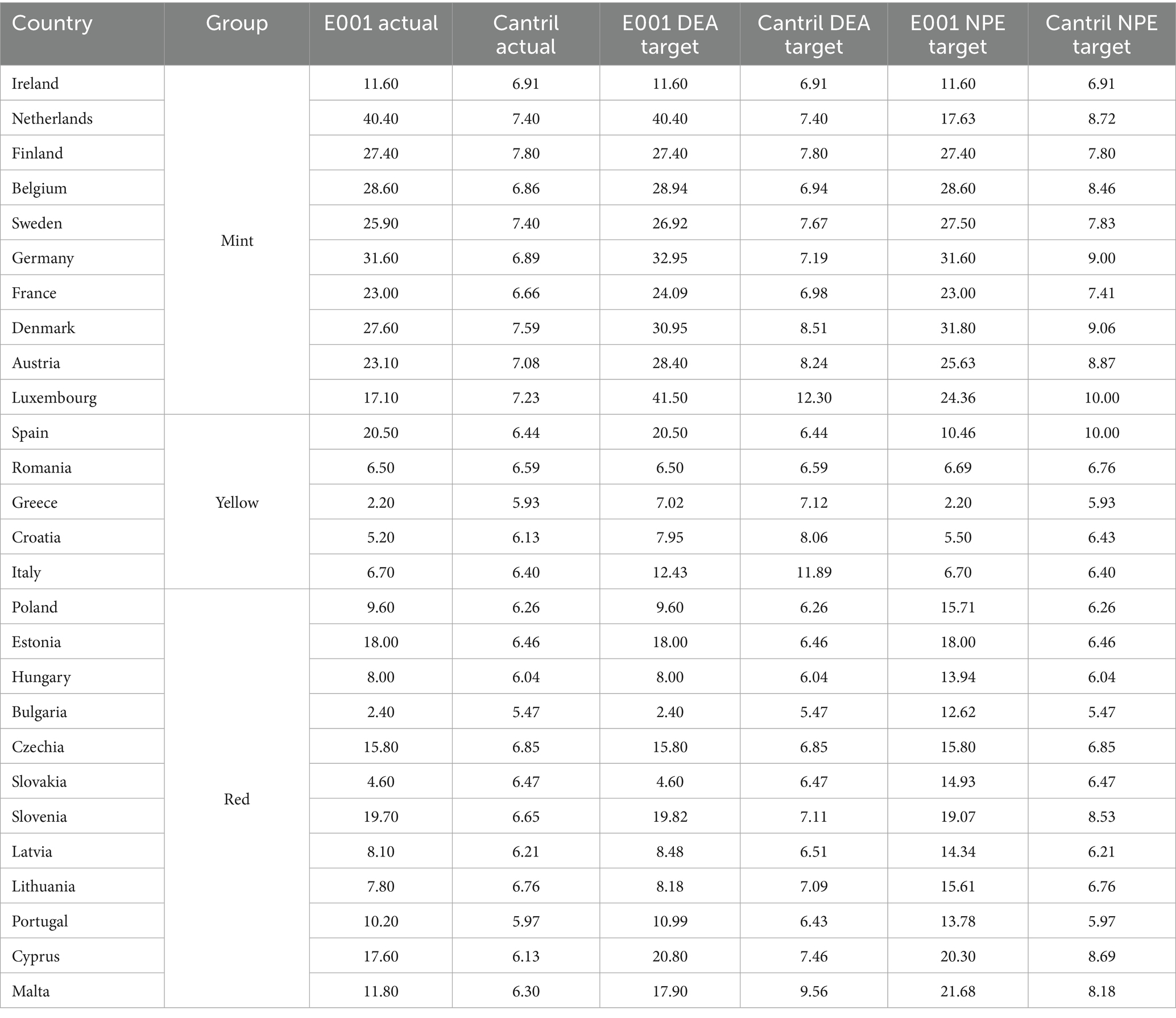 | Country | Group | E001 actual | Cantril actual | E001 DEA target | Cantril DEA target | E001 NPE target | Cantril NPE target |
|---|---|---|---|---|---|---|---|
| Ireland | Mint | 11.60 | 6.91 | 11.60 | 6.91 | 11.60 | 6.91 |
| Netherlands | | 40.40 | 7.40 | 40.40 | 7.40 | 17.63 | 8.72 |
| Finland | | 27.40 | 7.80 | 27.40 | 7.80 | 27.40 | 7.80 |
| Belgium | | 28.60 | 6.86 | 28.94 | 6.94 | 28.60 | 8.46 |
| Sweden | | 25.90 | 7.40 | 26.92 | 7.67 | 27.50 | 7.83 |
| Germany | | 31.60 | 6.89 | 32.95 | 7.19 | 31.60 | 9.00 |
| France | | 23.00 | 6.66 | 24.09 | 6.98 | 23.00 | 7.41 |
| Denmark | | 27.60 | 7.59 | 30.95 | 8.51 | 31.80 | 9.06 |
| Austria | | 23.10 | 7.08 | 28.40 | 8.24 | 25.63 | 8.87 |
| Luxembourg | | 17.10 | 7.23 | 41.50 | 12.30 | 24.36 | 10.00 |
| Spain | Yellow | 20.50 | 6.44 | 20.50 | 6.44 | 10.46 | 10.00 |
| Romania | | 6.50 | 6.59 | 6.50 | 6.59 | 6.69 | 6.76 |
| Greece | | 2.20 | 5.93 | 7.02 | 7.12 | 2.20 | 5.93 |
| Croatia | | 5.20 | 6.13 | 7.95 | 8.06 | 5.50 | 6.43 |
| Italy | | 6.70 | 6.40 | 12.43 | 11.89 | 6.70 | 6.40 |
| Poland | Red | 9.60 | 6.26 | 9.60 | 6.26 | 15.71 | 6.26 |
| Estonia | | 18.00 | 6.46 | 18.00 | 6.46 | 18.00 | 6.46 |
| Hungary | | 8.00 | 6.04 | 8.00 | 6.04 | 13.94 | 6.04 |
| Bulgaria | | 2.40 | 5.47 | 2.40 | 5.47 | 12.62 | 5.47 |
| Czechia | | 15.80 | 6.85 | 15.80 | 6.85 | 15.80 | 6.85 |
| Slovakia | | 4.60 | 6.47 | 4.60 | 6.47 | 14.93 | 6.47 |
| Slovenia | | 19.70 | 6.65 | 19.82 | 7.11 | 19.07 | 8.53 |
| Latvia | | 8.10 | 6.21 | 8.48 | 6.51 | 14.34 | 6.21 |
| Lithuania | | 7.80 | 6.76 | 8.18 | 7.09 | 15.61 | 6.76 |
| Portugal | | 10.20 | 5.97 | 10.99 | 6.43 | 13.78 | 5.97 |
| Cyprus | | 17.60 | 6.13 | 20.80 | 7.46 | 20.30 | 8.69 |
| Malta | | 11.80 | 6.30 | 17.90 | 9.56 | 21.68 | 8.18 |